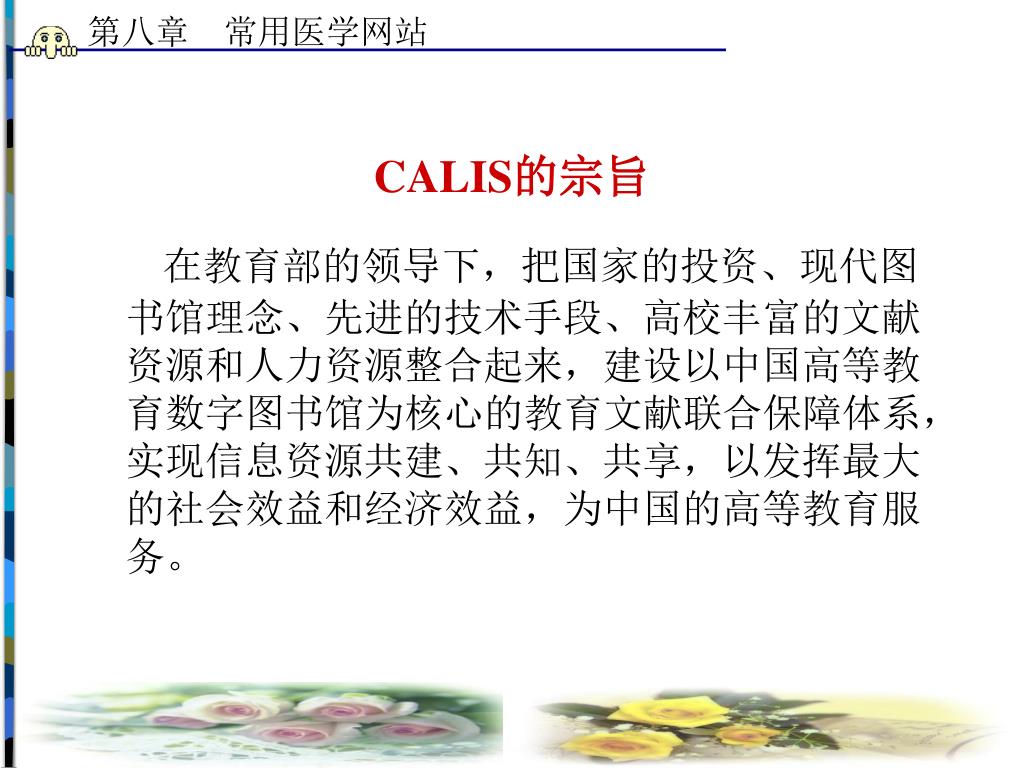 第八章　常用医学网站

CALIS的宗旨

在教育部的领导下，把国家的投资、现代图书馆理念、先进的技术手段、高校丰富的文献资源和人力资源整合起来，建设以中国高等教育数字图书馆为核心的教育文献联合保障体系，实现信息资源共建、共知、共享，以发挥最大的社会效益和经济效益，为中国的高等教育服务。